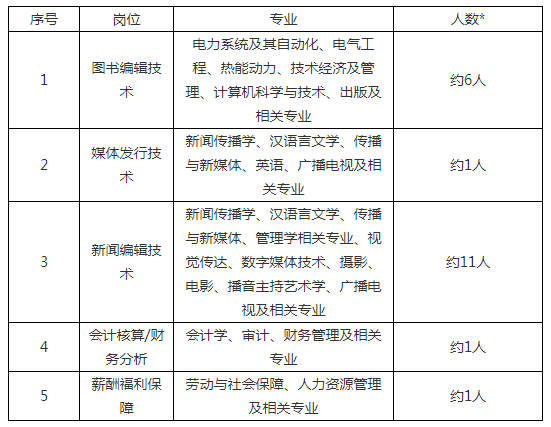 | 序号 | 岗位 | 专业 | 人数* |
|---|---|---|---|
| 1 | 图书编辑技术 | 电力系统及其自动化、电气工程、热能动力、技术经济及管理、计算机科学与技术、出版及相关专业 | 约6人 |
| 2 | 媒体发行技术 | 新闻传播学、汉语言文学、传播与新媒体、英语、广播电视及相关专业 | 约1人 |
| 3 | 新闻编辑技术 | 新闻传播学、汉语言文学、传播与新媒体、管理学相关专业、视觉传达、数字媒体技术、摄影、电影、播音主持艺术学、广播电视及相关专业 | 约11人 |
| 4 | 会计核算/财务分析 | 会计学、审计、财务管理及相关专业 | 约1人 |
| 5 | 薪酬福利保障 | 劳动与社会保障、人力资源管理及相关专业 | 约1人 |